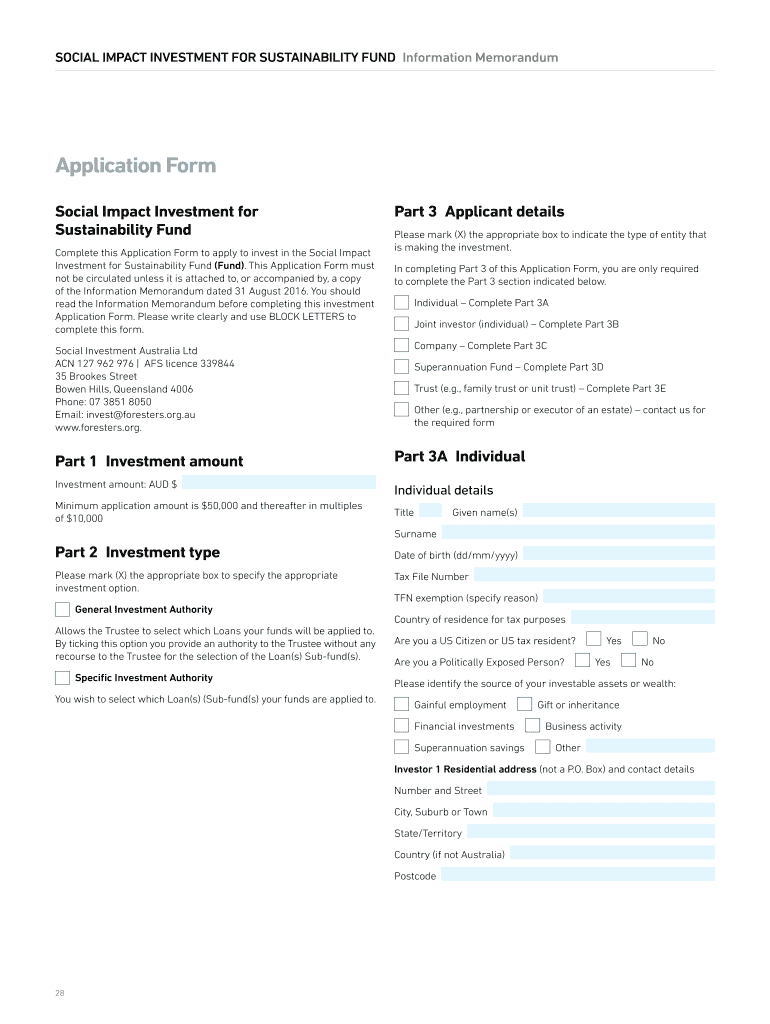 SOCIAL IMPACT INVESTMENT FOR SUSTAINABILITY FUND Information Memorandum

Application Form

Social Impact Investment for Sustainability Fund

Complete this Application Form to apply to invest in the Social Impact Investment for Sustainability Fund (Fund). This Application Form must not be circulated unless it is attached to, or accompanied by, a copy of the Information Memorandum dated 31 August 2016. You should read the Information Memorandum before completing this investment Application Form. Please write clearly and use BLOCK LETTERS to complete this form.

Social Investment Australia Ltd
ACN 127 962 976 | AFS licence 339844
35 Brookes Street
Bowen Hills, Queensland 4006
Phone: 07 3851 8050
Email: invest@foresters.org.au
www.foresters.org.

Part 1 Investment amount

Investment amount: AUD $

Minimum application amount is $50,000 and thereafter in multiples of $10,000

Part 2 Investment type

Please mark (X) the appropriate box to specify the appropriate investment option.

General Investment Authority

Allows the Trustee to select which Loans your funds will be applied to. By ticking this option you provide an authority to the Trustee without any recourse to the Trustee for the selection of the Loan(s) Sub-fund(s).

Specific Investment Authority

You wish to select which Loan(s) (Sub-fund(s) your funds are applied to.

Part 3 Applicant details

Please mark (X) the appropriate box to indicate the type of entity that is making the investment.

In completing Part 3 of this Application Form, you are only required to complete the Part 3 section indicated below.

Individual – Complete Part 3A

Joint investor (individual) – Complete Part 3B

Company – Complete Part 3C

Superannuation Fund – Complete Part 3D

Trust (e.g., family trust or unit trust) – Complete Part 3E

Other (e.g., partnership or executor of an estate) – contact us for the required form

Part 3A Individual

Individual details

Title Given name(s)

Surname

Date of birth (dd/mm/yyyy)

Tax File Number

TFN exemption (specify reason)

Country of residence for tax purposes

Are you a US Citizen or US tax resident? Yes No

Are you a Politically Exposed Person? Yes No

Please identify the source of your investable assets or wealth:

Gainful employment Gift or inheritance

Financial investments Business activity

Superannuation savings Other

Investor 1 Residential address (not a P.O. Box) and contact details

Number and Street

City, Suburb or Town

State/Territory

Country (if not Australia)

Postcode

28